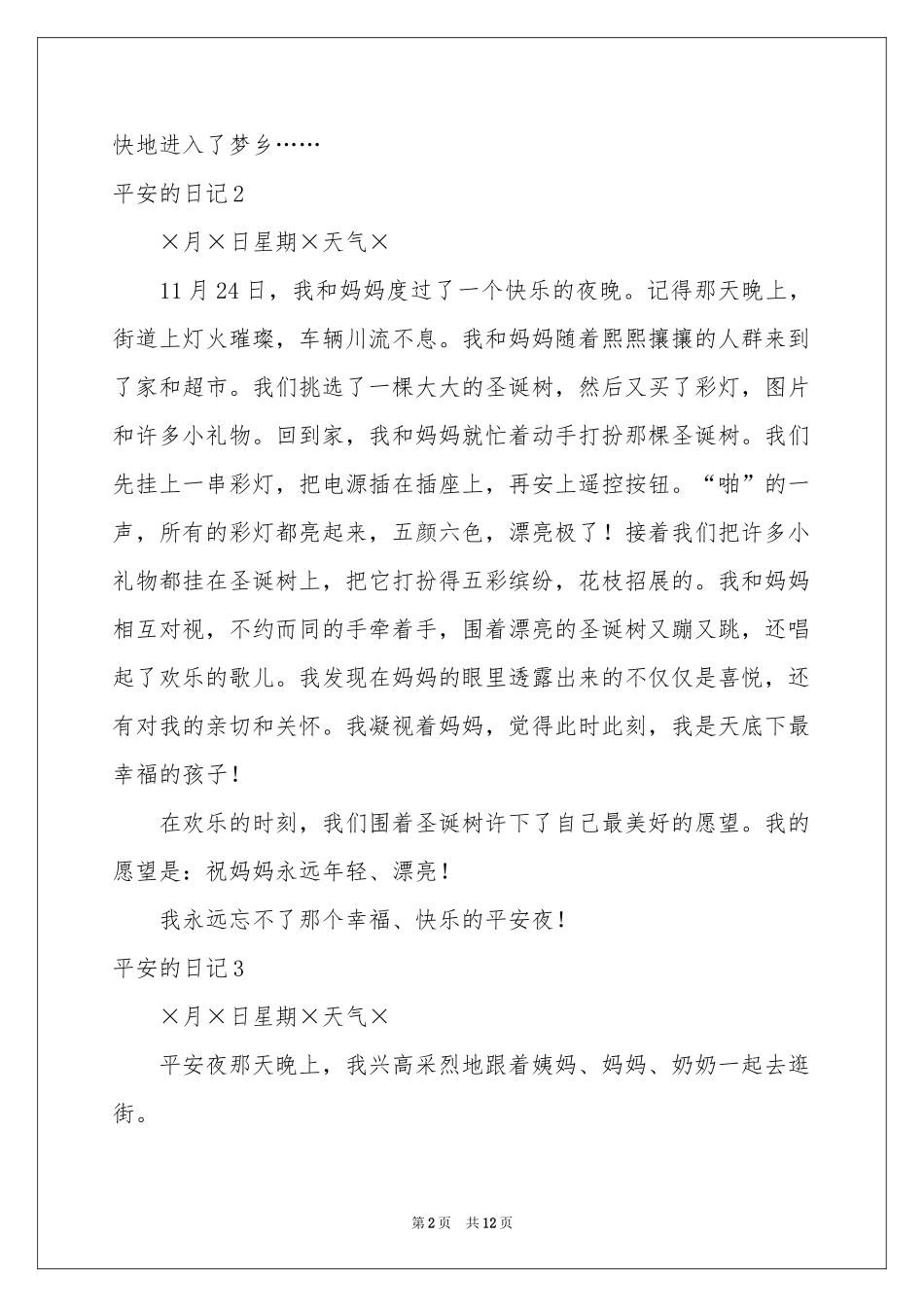 快地进入了梦乡……

平安的日记2

×月×日星期×天气×

11月24日，我和妈妈度过了一个快乐的夜晚。记得那天晚上，街道上灯火璀璨，车辆川流不息。我和妈妈随着熙熙攘攘的人群来到了家和超市。我们挑选了一棵大大的圣诞树，然后又买了彩灯，图片和许多小礼物。回到家，我和妈妈就忙着动手打扮那棵圣诞树。我们先挂上一串彩灯，把电源插在插座上，再安上遥控按钮。“啪”的一声，所有的彩灯都亮起来，五颜六色，漂亮极了！接着我们把许多小礼物都挂在圣诞树上，把它打扮得五彩缤纷，花枝招展的。我和妈妈相互对视，不约而同的手牵着手，围着漂亮的圣诞树又蹦又跳，还唱起了欢乐的歌儿。我发现在妈妈的眼里透露出来的不仅仅是喜悦，还有对我的亲切和关怀。我凝视着妈妈，觉得此时此刻，我是天底下最幸福的孩子！

在欢乐的时刻，我们围着圣诞树许下了自己最美好的愿望。我的愿望是：祝妈妈永远年轻、漂亮！

我永远忘不了那个幸福、快乐的平安夜！

平安的日记3

×月×日星期×天气×

平安夜那天晚上，我兴高采烈地跟着姨妈、妈妈、奶奶一起去逛街。

第2页 共12页